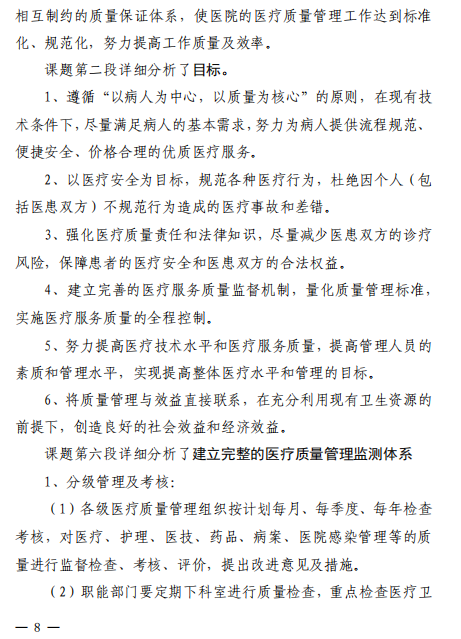 相互制约的质量保证体系，使医院的医疗质量管理工作达到标准化、规范化，努力提高工作质量及效率。

课题第二段详细分析了目标。

1、遵循“以病人为中心，以质量为核心”的原则，在现有技术条件下，尽量满足病人的基本需求，努力为病人提供流程规范、便捷安全、价格合理的优质医疗服务。

2、以医疗安全为目标，规范各种医疗行为，杜绝因个人（包括医患双方）不规范行为造成的医疗事故和差错。

3、强化医疗质量责任和法律知识，尽量减少医患双方的诊疗风险，保障患者的医疗安全和医患双方的合法权益。

4、建立完善的医疗服务质量监督机制，量化质量管理标准，实施医疗服务质量的全程控制。

5、努力提高医疗技术水平和医疗服务质量，提高管理人员的素质和管理水平，实现提高整体医疗水平和管理的目标。

6、将质量管理与效益直接联系，在充分利用现有卫生资源的前提下，创造良好的社会效益和经济效益。

课题第六段详细分析了建立完整的医疗质量管理监测体系

1、分级管理及考核：

（1）各级医疗质量管理组织按计划每月、每季度、每年检查考核，对医疗、护理、医技、药品、病案、医院感染管理等的质量进行监督检查、考核、评价，提出改进意见及措施。

（2）职能部门要定期下科室进行质量检查，重点检查医疗卫

— 8 —